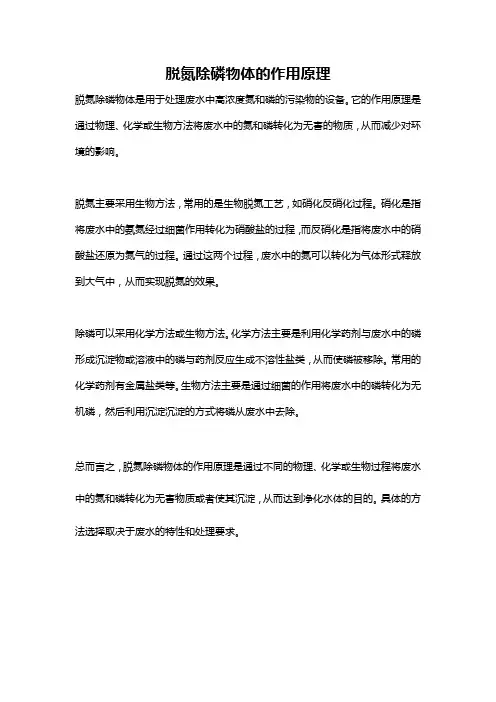 脱氮除磷物体的作用原理

脱氮除磷物体是用于处理废水中高浓度氮和磷的污染物的设备。它的作用原理是通过物理、化学或生物方法将废水中的氮和磷转化为无害的物质，从而减少对环境的影响。

脱氮主要采用生物方法，常用的是生物脱氮工艺，如硝化反硝化过程。硝化是指将废水中的氨氮经过细菌作用转化为硝酸盐的过程，而反硝化是指将废水中的硝酸盐还原为氮气的过程。通过这两个过程，废水中的氮可以转化为气体形式释放到大气中，从而实现脱氮的效果。

除磷可以采用化学方法或生物方法。化学方法主要是利用化学药剂与废水中的磷形成沉淀物或溶液中的磷与药剂反应生成不溶性盐类，从而使磷被移除。常用的化学药剂有金属盐类等。生物方法主要是通过细菌的作用将废水中的磷转化为无机磷，然后利用沉淀沉淀的方式将磷从废水中去除。

总而言之，脱氮除磷物体的作用原理是通过不同的物理、化学或生物过程将废水中的氮和磷转化为无害物质或者使其沉淀，从而达到净化水体的目的。具体的方法选择取决于废水的特性和处理要求。